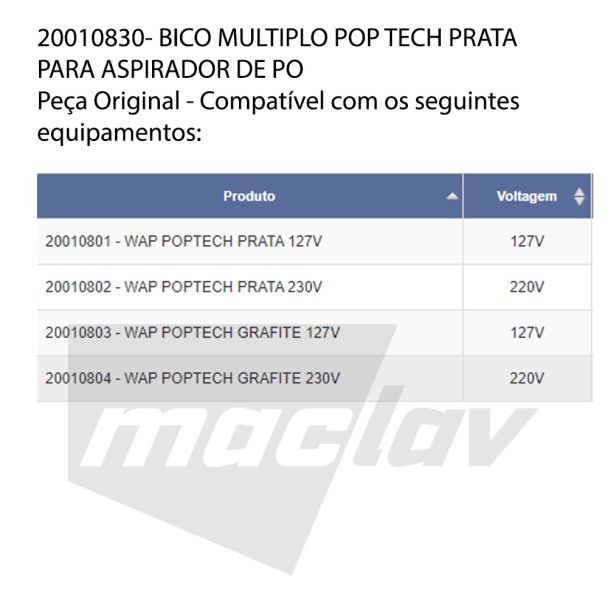 20010830- BICO MULTIPLO POP TECH PRATA PARA ASPIRADOR DE PO
Peça Original - Compatível com os seguintes equipamentos:

| Produto | Voltagem |
|---|---|
| 20010801 - WAP POPTECH PRATA 127V | 127V |
| 20010802 - WAP POPTECH PRATA 230V | 220V |
| 20010803 - WAP POPTECH GRAFITE 127V | 127V |
| 20010804 - WAP POPTECH GRAFITE 230V | 220V |

maclav